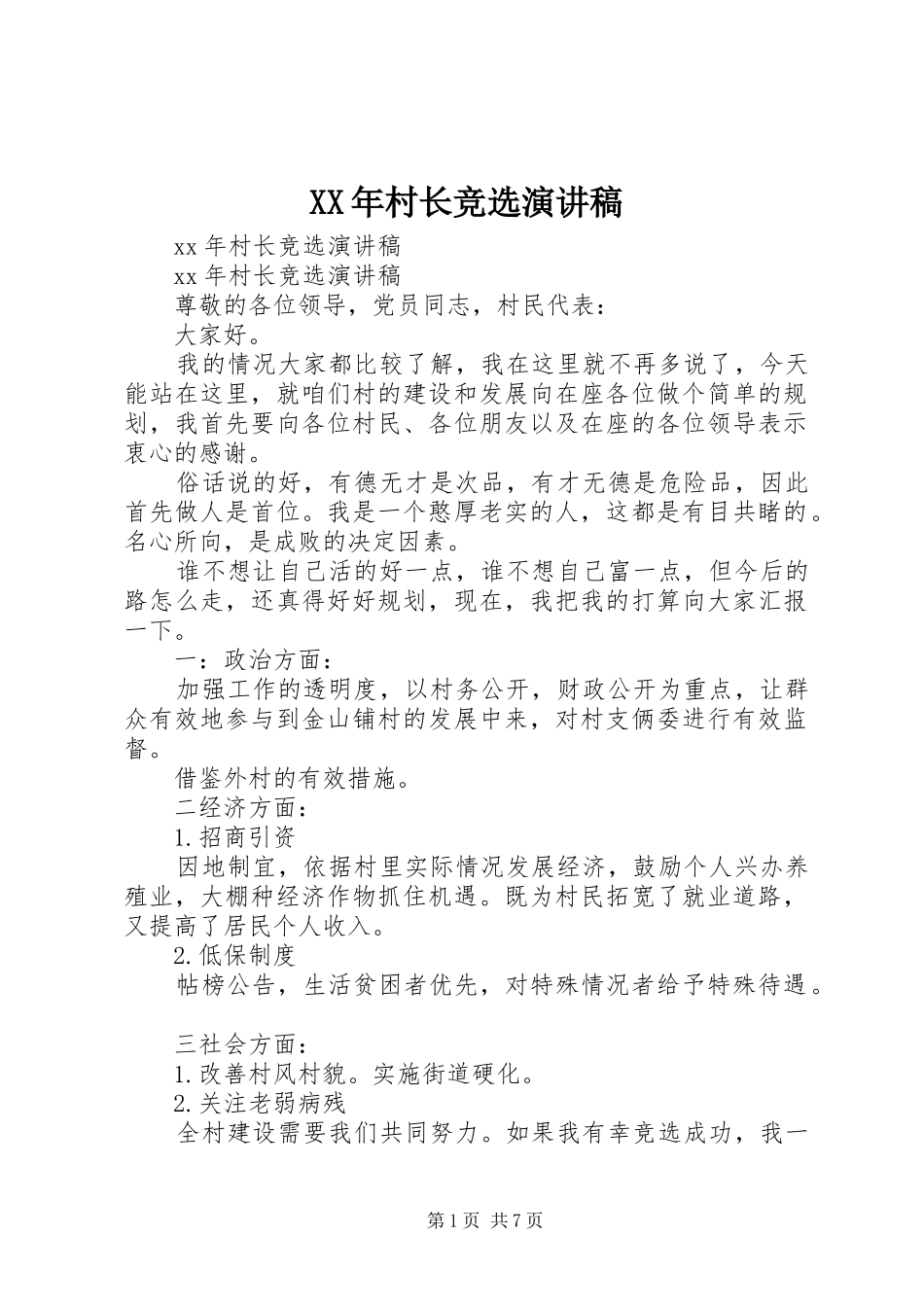 XX年村长竞选演讲稿

xx年村长竞选演讲稿

xx年村长竞选演讲稿

尊敬的各位领导，党员同志，村民代表：

大家好。

我的情况大家都比较了解，我在这里就不再多说了，今天能站在这里，就咱们村的建设和发展向在座各位做个简单的规划，我首先要向各位村民、各位朋友以及在座的各位领导表示衷心的感谢。

俗话说的好，有德无才是次品，有才无德是危险品，因此首先做人是首位。我是一个憨厚老实的人，这都是有目共睹的。名心所向，是成败的决定因素。

谁不想让自己活的好一点，谁不想自己富一点，但今后的路怎么走，还真得好好规划，现在，我把我的打算向大家汇报一下。

一：政治方面：

加强工作的透明度，以村务公开，财政公开为重点，让群众有效地参与到金山铺村的发展中来，对村支俩委进行有效监督。

借鉴外村的有效措施。

二经济方面：

1.招商引资

因地制宜，依据村里实际情况发展经济，鼓励个人兴办养殖业，大棚种经济作物抓住机遇。既为村民拓宽了就业道路，又提高了居民个人收入。

2.低保制度

帖榜公告，生活贫困者优先，对特殊情况者给予特殊待遇。

三社会方面：

1.改善村风村貌。实施街道硬化。

2.关注老弱病残

全村建设需要我们共同努力。如果我有幸竞选成功，我一

第1页 共7页